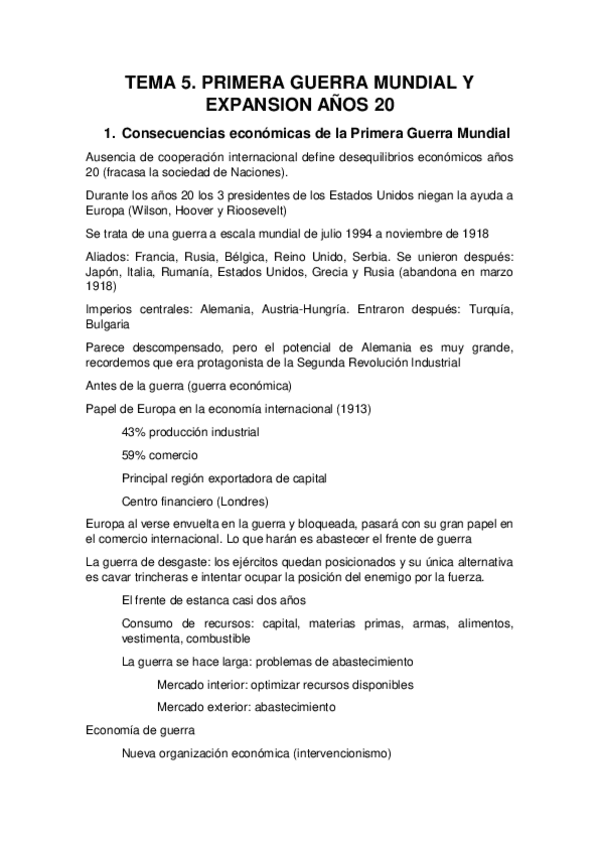 TEMA 5. PRIMERA GUERRA MUNDIAL Y EXPANSION AÑOS 20

1. Consecuencias económicas de la Primera Guerra Mundial

Ausencia de cooperación internacional define desequilibrios económicos años 20 (fracasa la sociedad de Naciones).

Durante los años 20 los 3 presidentes de los Estados Unidos niegan la ayuda a Europa (Wilson, Hoover y Rioosevelt)

Se trata de una guerra a escala mundial de julio 1994 a noviembre de 1918

Aliados: Francia, Rusia, Bélgica, Reino Unido, Serbia. Se unieron después: Japón, Italia, Rumanía, Estados Unidos, Grecia y Rusia (abandona en marzo 1918)

Imperios centrales: Alemania, Austria-Hungría. Entraron después: Turquía, Bulgaria

Parece descompensado, pero el potencial de Alemania es muy grande, recordemos que era protagonista de la Segunda Revolución Industrial

Antes de la guerra (guerra económica)

Papel de Europa en la economía internacional (1913)

43% producción industrial

59% comercio

Principal región exportadora de capital

Centro financiero (Londres)

Europa al verse envuelta en la guerra y bloqueada, pasará con su gran papel en el comercio internacional. Lo que harán es abastecer el frente de guerra

La guerra de desgaste: los ejércitos quedan posicionados y su única alternativa es cavar trincheras e intentar ocupar la posición del enemigo por la fuerza.

El frente de estanca casi dos años

Consumo de recursos: capital, materias primas, armas, alimentos, vestimenta, combustible

La guerra se hace larga: problemas de abastecimiento

Mercado interior: optimizar recursos disponibles

Mercado exterior: abastecimiento

Economía de guerra

Nueva organización económica (intervencionismo)